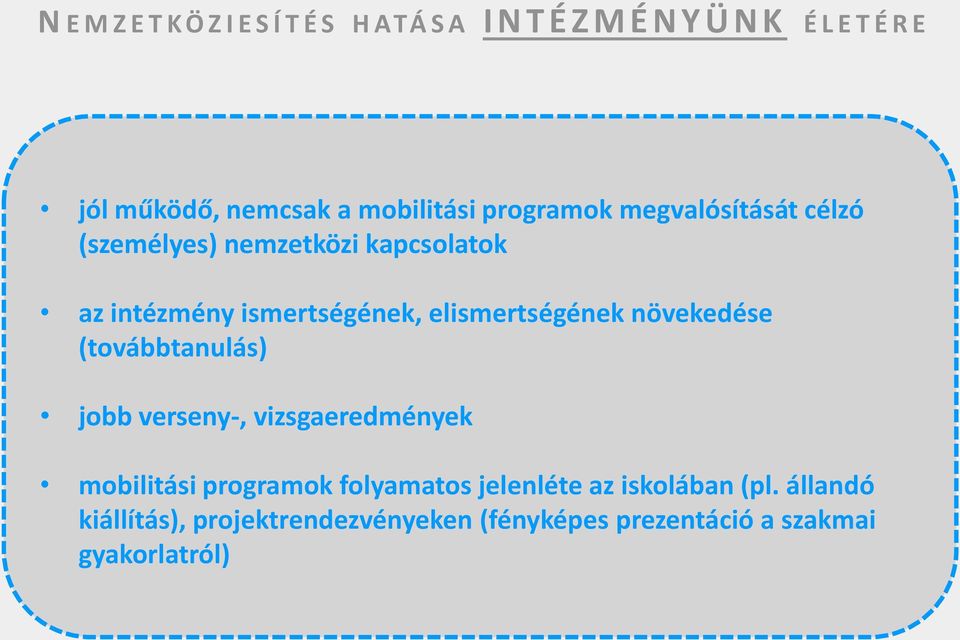 NEMZETKÖZIESÍTÉS HATÁSA INTÉZMÉNYÜNK ÉLETÉRE

• jól működő, nemcsak a mobilitási programok megvalósítását célzó (személyes) nemzetközi kapcsolatok

• az intézmény ismertségének, elismertségének növekedése (továbbtanulás)

• jobb verseny-, vizsgaeredmények

• mobilitási programok folyamatos jelenléte az iskolában (pl. állandó kiállítás), projektrendezvényeken (fényképes prezentáció a szakmai gyakorlatról)